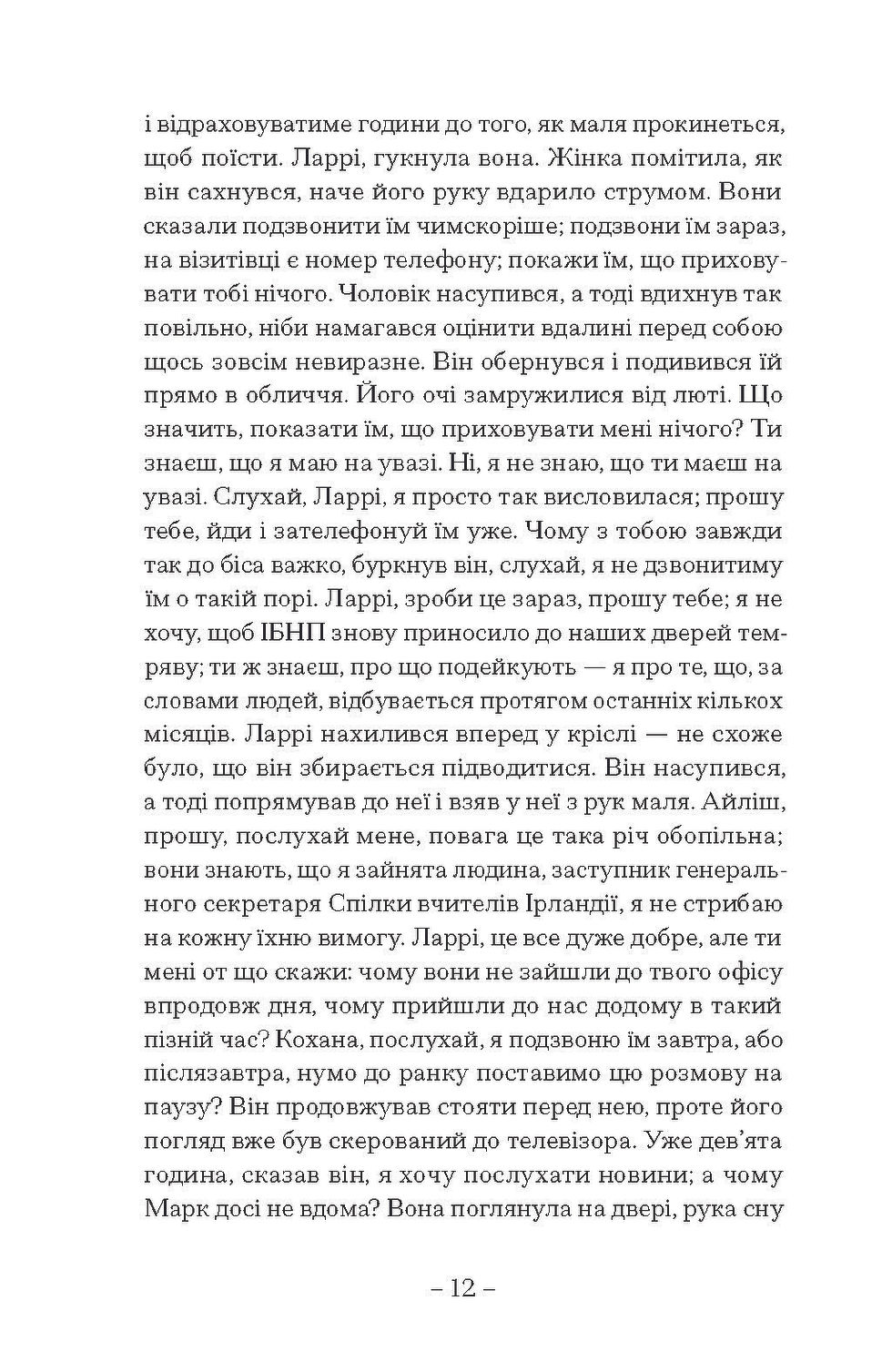 і відраховуватиме години до того, як маля прокинеться, щоб поїсти. Ларрі, гукнула вона. Жінка помітила, як він сахнувся, наче його руку вдарило струмом. Вони сказали подзвонити їм чимскоріше; подзвони їм зараз, на візитівці є номер телефону; покажи їм, що приховувати тобі нічого. Чоловік насупився, а тоді вдихнув так повільно, ніби намагався оцінити вдалині перед собою щось зовсім невиразне. Він обернувся і подивився їй прямо в обличчя. Його очі замружилися від люті. Що значить, показати їм, що приховувати мені нічого? Ти знаєш, що я маю на увазі. Ні, я не знаю, що ти маєш на увазі. Слухай, Ларрі, я просто так висловилася; прошу тебе, йди і зателефонуй їм уже. Чому з тобою завжди так до біса важко, буркнув він, слухай, я не дзвонитиму їм о такій порі. Ларрі, зроби це зараз, прошу тебе; я не хочу, щоб ІБНП знову приносило до наших дверей темряву; ти ж знаєш, про що подейкують — я про те, що, за словами людей, відбувається протягом останніх кількох місяців. Ларрі нахилився вперед у кріслі — не схоже було, що він збирається підводитися. Він насупився, а тоді попрямував до неї і взяв у неї з рук маля. Айліш, прошу, послухай мене, повага це така річ обопільна; вони знають, що я зайнята людина, заступник генерального секретаря Спілки вчителів Ірландії, я не стрибаю на кожну їхню вимогу. Ларрі, це все дуже добре, але ти мені от що скажи: чому вони не зайшли до твого офісу впродовж дня, чому прийшли до нас додому в такий пізній час? Кохана, послухай, я подзвоню їм завтра, або післязавтра, нумо до ранку поставимо цю розмову на паузу? Він продовжував стояти перед нею, проте його погляд вже був скерований до телевізора. Уже дев'ята година, сказав він, я хочу послухати новини; а чому Марк досі не вдома? Вона поглянула на двері, рука сну

– 12 –